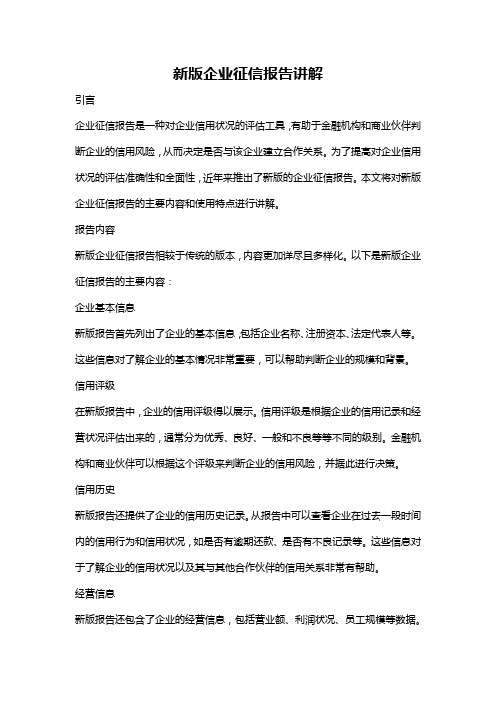 新版企业征信报告讲解

引言

企业征信报告是一种对企业信用状况的评估工具，有助于金融机构和商业伙伴判断企业的信用风险，从而决定是否与该企业建立合作关系。为了提高对企业信用状况的评估准确性和全面性，近年来推出了新版的企业征信报告。本文将对新版企业征信报告的主要内容和使用特点进行讲解。

报告内容

新版企业征信报告相较于传统的版本，内容更加详尽且多样化。以下是新版企业征信报告的主要内容：

企业基本信息

新版报告首先列出了企业的基本信息，包括企业名称、注册资本、法定代表人等。这些信息对了解企业的基本情况非常重要，可以帮助判断企业的规模和背景。

信用评级

在新版报告中，企业的信用评级得以展示。信用评级是根据企业的信用记录和经营状况评估出来的，通常分为优秀、良好、一般和不良等等不同的级别。金融机构和商业伙伴可以根据这个评级来判断企业的信用风险，并据此进行决策。

信用历史

新版报告还提供了企业的信用历史记录。从报告中可以查看企业在过去一段时间内的信用行为和信用状况，如是否有逾期还款、是否有不良记录等。这些信息对于了解企业的信用状况以及其与其他合作伙伴的信用关系非常有帮助。

经营信息

新版报告还包含了企业的经营信息，包括营业额、利润状况、员工规模等数据。